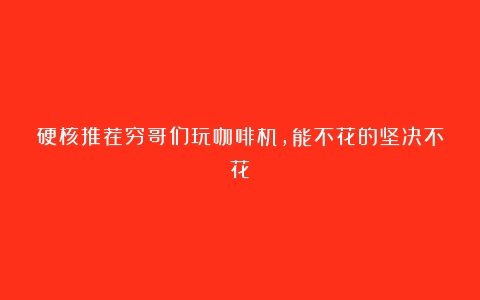 硬核推荐穷哥们玩咖啡机，能不花的坚决不花